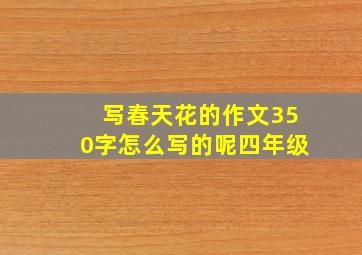 写春天花的作文350字怎么写的呢四年级